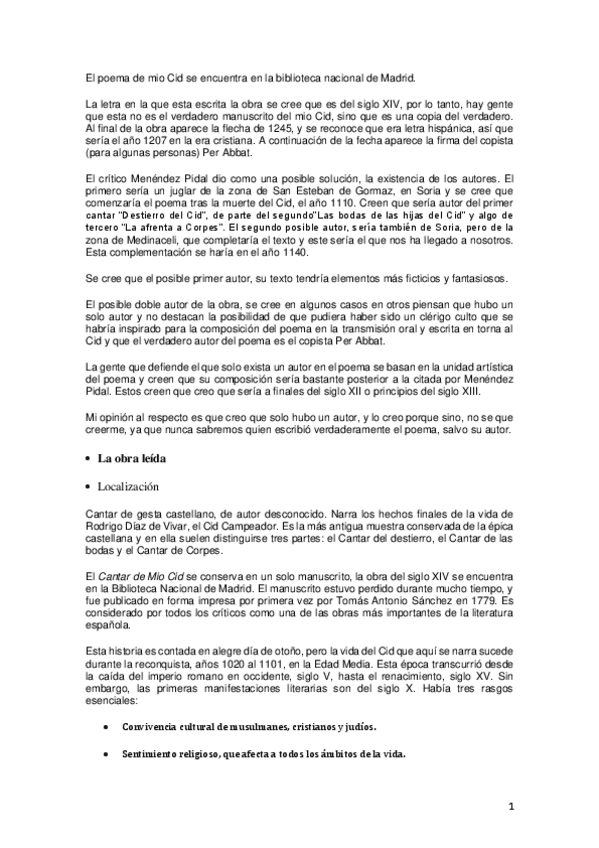 El poema de mio Cid se encuentra en la biblioteca nacional de Madrid.

La letra en la que esta escrita la obra se cree que es del siglo XIV, por lo tanto, hay gente que esta no es el verdadero manuscrito del mio Cid, sino que es una copia del verdadero. Al final de la obra aparece la flecha de 1245, y se reconoce que era letra hispánica, así que sería el año 1207 en la era cristiana. A continuación de la fecha aparece la firma del copista (para algunas personas) Per Abbat.

El crítico Menéndez Pidal dio como una posible solución, la existencia de los autores. El primero sería un juglar de la zona de San Esteban de Gormaz, en Soria y se cree que comenzaría el poema tras la muerte del Cid, el año 1110. Creen que sería autor del primer cantar "Destierro del Cid", de parte del segundo"Las bodas de las hijas del Cid" y algo de tercero "La afrenta a Corpes". El segundo posible autor, sería también de Soria, pero de la zona de Medinaceli, que completaría el texto y este sería el que nos ha llegado a nosotros. Esta complementación se haría en el año 1140.

Se cree que el posible primer autor, su texto tendría elementos más ficticios y fantasiosos.

El posible doble autor de la obra, se cree en algunos casos en otros piensan que hubo un solo autor y no destacan la posibilidad de que pudiera haber sido un clérigo culto que se habría inspirado para la composición del poema en la transmisión oral y escrita en torna al Cid y que el verdadero autor del poema es el copista Per Abbat.

La gente que defiende el que solo exista un autor en el poema se basan en la unidad artística del poema y creen que su composición sería bastante posterior a la citada por Menéndez Pidal. Estos creen que creo que sería a finales del siglo XII o principios del siglo XIII.

Mi opinión al respecto es que creo que solo hubo un autor, y lo creo porque sino, no se que creerme, ya que nunca sabremos quien escribió verdaderamente el poema, salvo su autor.

• La obra leída

• Localización

Cantar de gesta castellano, de autor desconocido. Narra los hechos finales de la vida de Rodrigo Díaz de Vivar, el Cid Campeador. Es la más antigua muestra conservada de la épica castellana y en ella suelen distinguirse tres partes: el Cantar del destierro, el Cantar de las bodas y el Cantar de Corpes.

El Cantar de Mio Cid se conserva en un solo manuscrito, la obra del siglo XIV se encuentra en la Biblioteca Nacional de Madrid. El manuscrito estuvo perdido durante mucho tiempo, y fue publicado en forma impresa por primera vez por Tomás Antonio Sánchez en 1779. Es considerado por todos los críticos como una de las obras más importantes de la literatura española.

Esta historia es contada en alegre día de otoño, pero la vida del Cid que aquí se narra sucede durante la reconquista, años 1020 al 1101, en la Edad Media. Esta época transcurrió desde la caída del imperio romano en occidente, siglo V, hasta el renacimiento, siglo XV. Sin embargo, las primeras manifestaciones literarias son del siglo X. Había tres rasgos esenciales:

• Convivencia cultural de musulmanes, cristianos y judíos.

• Sentimiento religioso, que afecta a todos los ámbitos de la vida.

1